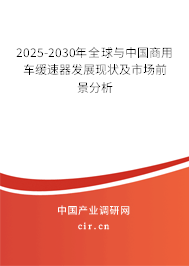 2025-2030年全球与中国商用车缓速器发展现状及市场前景分析

中国产业调研网

cir.cn